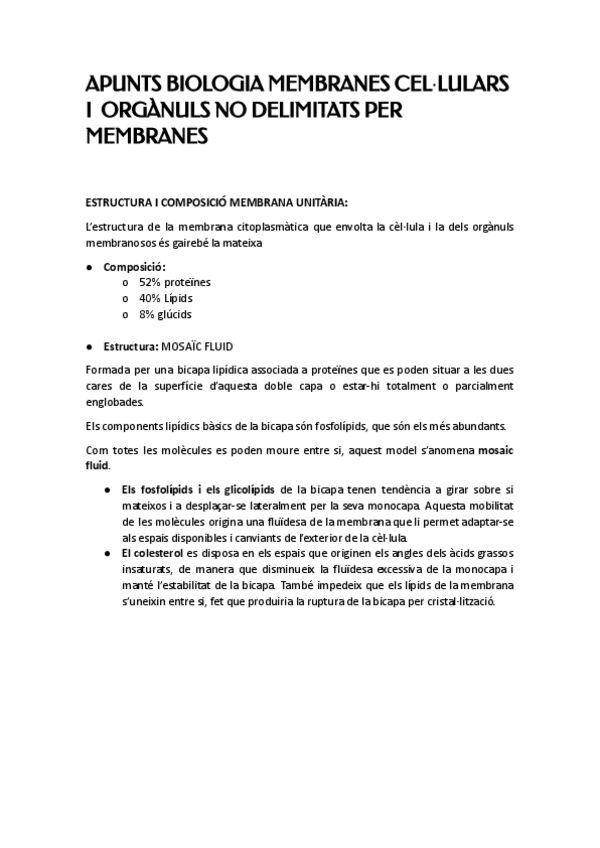 APUNTS BIOLOGIA MEMBRANES CEL·LULARS I ORGÀNULS NO DELIMITATS PER MEMBRANES

ESTRUCTURA I COMPOSICIÓ MEMBRANA UNITÀRIA:

L'estructura de la membrana citoplasmàtica que envolta la cèl·lula i la dels orgànuls membranosos és gairebé la mateixa

● Composició:
o 52% proteïnes
o 40% Lípids
o 8% glúcids

● Estructura: MOSAÏC FLUID

Formada per una bicapa lipídica associada a proteïnes que es poden situar a les dues cares de la superfície d'aquesta doble capa o estar-hi totalment o parcialment englobades.

Els components lipídics bàsics de la bicapa són fosfolípids, que són els més abundants.

Com totes les molècules es poden moure entre si, aquest model s'anomena mosaic fluid.

● Els fosfolípids i els glicolípids de la bicapa tenen tendència a girar sobre si mateixos i a desplaçar-se lateralment per la seva monocapa. Aquesta mobilitat de les molècules origina una fluïdesa de la membrana que li permet adaptar-se als espais disponibles i canviants de l'exterior de la cèl·lula.
● El colesterol es disposa en els espais que originen els angles dels àcids grassos insaturats, de manera que disminueix la fluïdesa excessiva de la monocapa i manté l'estabilitat de la bicapa. També impedeix que els lípids de la membrana s'uneixin entre si, fet que produiria la ruptura de la bicapa per cristal·lització.